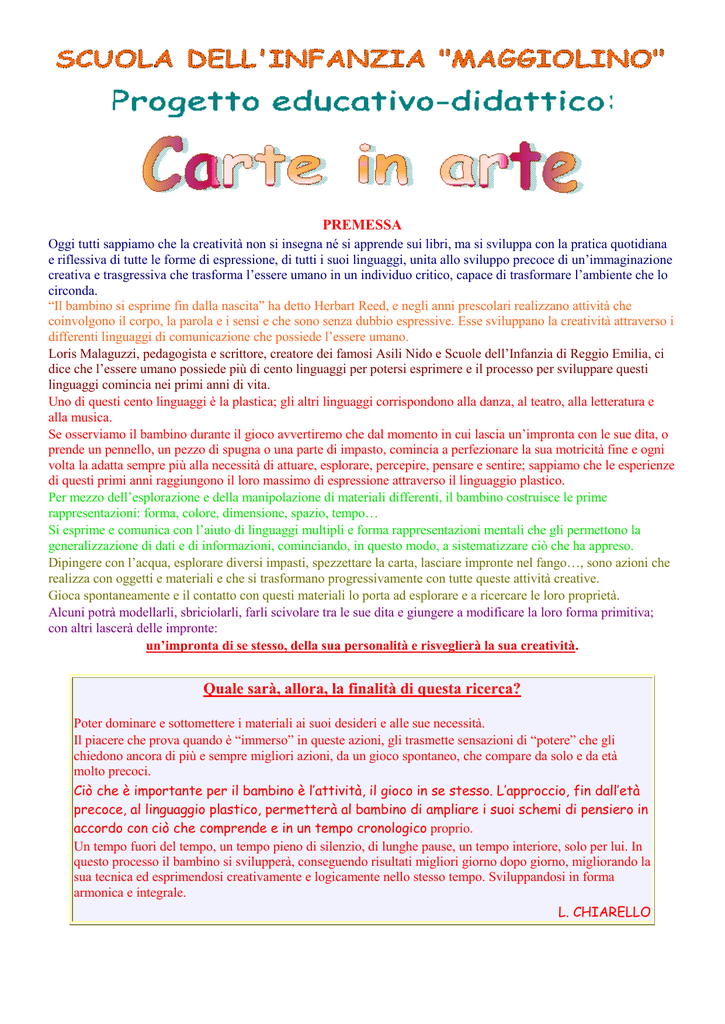 SCUOLA DELL'INFANZIA "MAGGIOLINO"

Progetto educativo-didattico:

Carte in arte

PREMESSA

Oggi tutti sappiamo che la creatività non si insegna né si apprende sui libri, ma si sviluppa con la pratica quotidiana e riflessiva di tutte le forme di espressione, di tutti i suoi linguaggi, unita allo sviluppo precoce di un'immaginazione creativa e trasgressiva che trasforma l'essere umano in un individuo critico, capace di trasformare l'ambiente che lo circonda.

"Il bambino si esprime fin dalla nascita" ha detto Herbart Reed, e negli anni prescolari realizzano attività che coinvolgono il corpo, la parola e i sensi e che sono senza dubbio espressive. Esse sviluppano la creatività attraverso i differenti linguaggi di comunicazione che possiede l'essere umano.

Loris Malaguzzi, pedagogista e scrittore, creatore dei famosi Asili Nido e Scuole dell'Infanzia di Reggio Emilia, ci dice che l'essere umano possiede più di cento linguaggi per potersi esprimere e il processo per sviluppare questi linguaggi comincia nei primi anni di vita.

Uno di questi cento linguaggi è la plastica; gli altri linguaggi corrispondono alla danza, al teatro, alla letteratura e alla musica.

Se osserviamo il bambino durante il gioco avvertiremo che dal momento in cui lascia un'impronta con le sue dita, o prende un pennello, un pezzo di spugna o una parte di impasto, comincia a perfezionare la sua motricità fine e ogni volta la adatta sempre più alla necessità di attuare, esplorare, percepire, pensare e sentire; sappiamo che le esperienze di questi primi anni raggiungono il loro massimo di espressione attraverso il linguaggio plastico.

Per mezzo dell'esplorazione e della manipolazione di materiali differenti, il bambino costruisce le prime rappresentazioni: forma, colore, dimensione, spazio, tempo…

Si esprime e comunica con l'aiuto di linguaggi multipli e forma rappresentazioni mentali che gli permettono la generalizzazione di dati e di informazioni, cominciando, in questo modo, a sistematizzare ciò che ha appreso.

Dipingere con l'acqua, esplorare diversi impasti, spezzettare la carta, lasciare impronte nel fango…, sono azioni che realizza con oggetti e materiali e che si trasformano progressivamente con tutte queste attività creative.

Gioca spontaneamente e il contatto con questi materiali lo porta ad esplorare e a ricercare le loro proprietà.

Alcuni potrà modellarli, sbriciolarli, farli scivolare tra le sue dita e giungere a modificare la loro forma primitiva; con altri lascerà delle impronte:

un'impronta di se stesso, della sua personalità e risveglierà la sua creatività.

Quale sarà, allora, la finalità di questa ricerca?

Poter dominare e sottomettere i materiali ai suoi desideri e alle sue necessità.

Il piacere che prova quando è "immerso" in queste azioni, gli trasmette sensazioni di "potere" che gli chiedono ancora di più e sempre migliori azioni, da un gioco spontaneo, che compare da solo e da età molto precoci.

Ciò che è importante per il bambino è l'attività, il gioco in se stesso. L'approccio, fin dall'età precoce, al linguaggio plastico, permetterà al bambino di ampliare i suoi schemi di pensiero in accordo con ciò che comprende e in un tempo cronologico proprio.

Un tempo fuori del tempo, un tempo pieno di silenzio, di lunghe pause, un tempo interiore, solo per lui. In questo processo il bambino si svilupperà, conseguendo risultati migliori giorno dopo giorno, migliorando la sua tecnica ed esprimendosi creativamente e logicamente nello stesso tempo. Sviluppandosi in forma armonica e integrale.

L. CHIARELLO